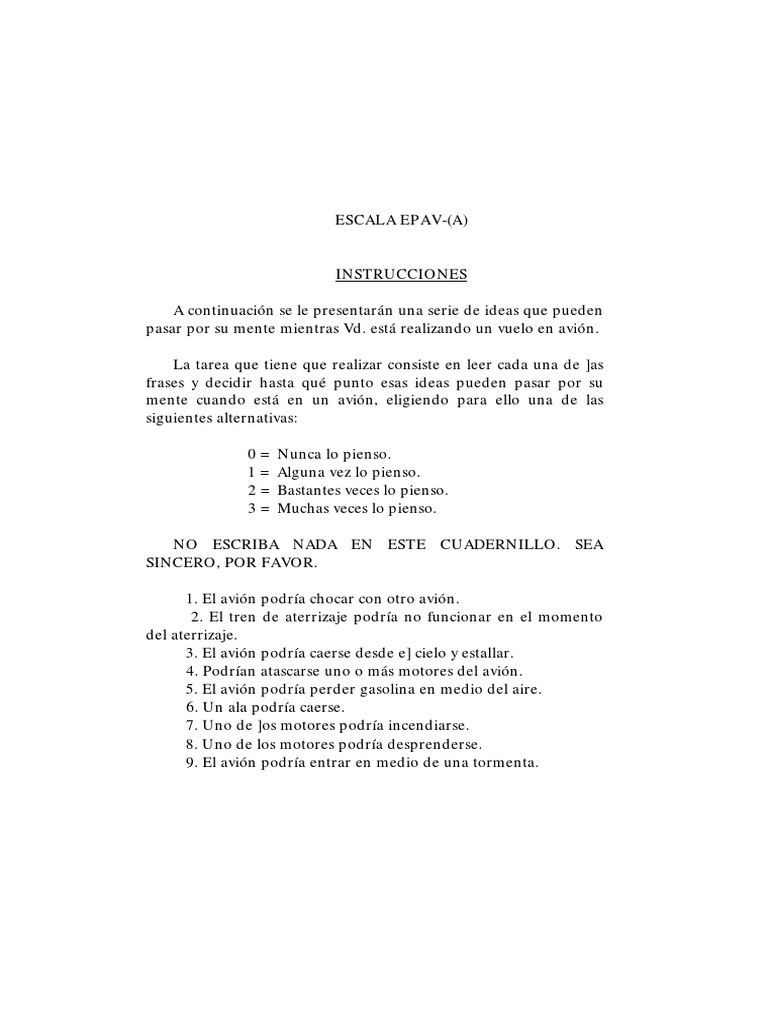 ESCALA EPAV-(A)

INSTRUCCIONES

A continuación se le presentarán una serie de ideas que pueden pasar por su mente mientras Vd. está realizando un vuelo en avión.

La tarea que tiene que realizar consiste en leer cada una de ]as frases y decidir hasta qué punto esas ideas pueden pasar por su mente cuando está en un avión, eligiendo para ello una de las siguientes alternativas:

0 = Nunca lo pienso.
1 = Alguna vez lo pienso.
2 = Bastantes veces lo pienso.
3 = Muchas veces lo pienso.

NO ESCRIBA NADA EN ESTE CUADERNILLO. SEA SINCERO, POR FAVOR.

1. El avión podría chocar con otro avión.
2. El tren de aterrizaje podría no funcionar en el momento del aterrizaje.
3. El avión podría caerse desde e] cielo y estallar.
4. Podrían atascarse uno o más motores del avión.
5. El avión podría perder gasolina en medio del aire.
6. Un ala podría caerse.
7. Uno de ]os motores podría incendiarse.
8. Uno de los motores podría desprenderse.
9. El avión podría entrar en medio de una tormenta.